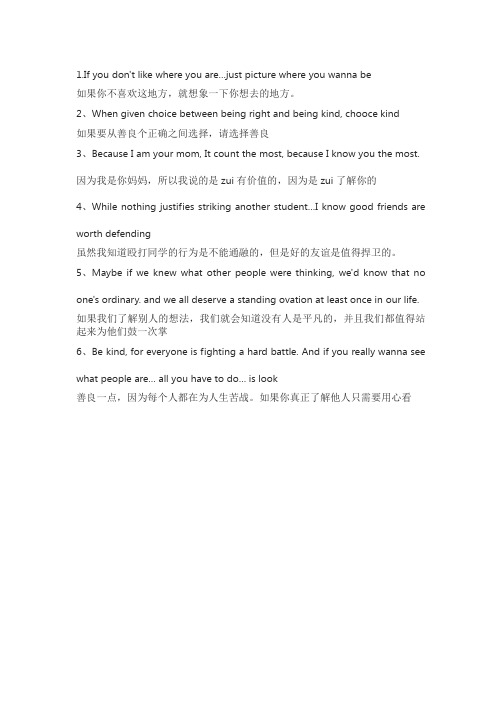 1.If you don't like where you are...just picture where you wanna be

如果你不喜欢这地方，就想象一下你想去的地方。

2、When given choice between being right and being kind, chooce kind

如果要从善良个正确之间选择，请选择善良

3、Because I am your mom, It count the most, because I know you the most.

因为我是你妈妈，所以我说的是 zui 有价值的，因为是 zui 了解你的

4、While nothing justifies striking another student...I know good friends are worth defending

虽然我知道殴打同学的行为是不能通融的，但是好的友谊是值得捍卫的。

5、Maybe if we knew what other people were thinking, we'd know that no one's ordinary. and we all deserve a standing ovation at least once in our life.

如果我们了解别人的想法，我们就会知道没有人是平凡的，并且我们都值得站起来为他们鼓一次掌

6、Be kind, for everyone is fighting a hard battle. And if you really wanna see what people are... all you have to do... is look

善良一点，因为每个人都在为人生苦战。如果你真正了解他人只需要用心看